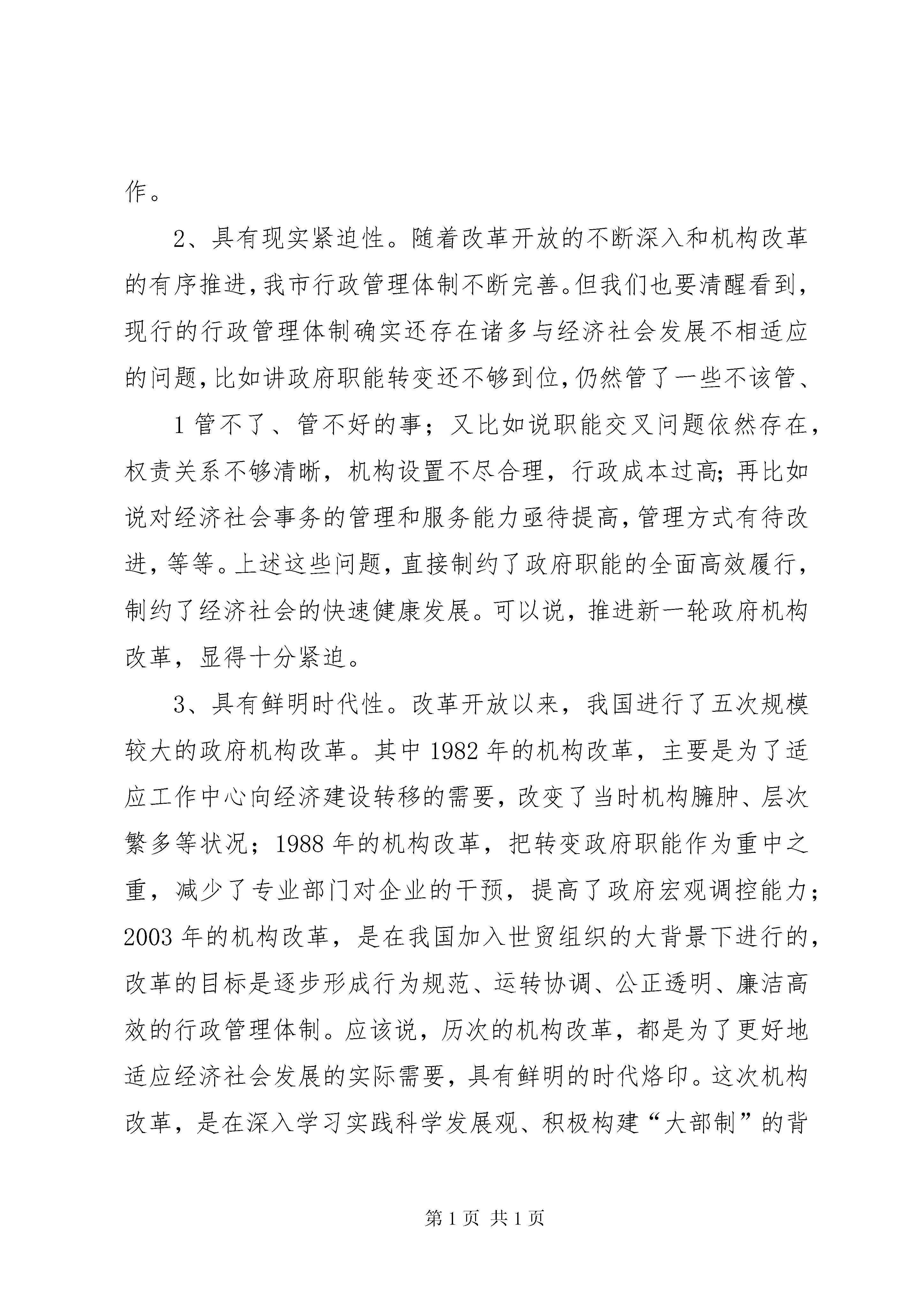 作。

2、具有现实紧迫性。随着改革开放的不断深入和机构改革的有序推进,我市行政管理体制不断完善。但我们也要清醒看到,现行的行政管理体制确实还存在诸多与经济社会发展不相适应的问题,比如讲政府职能转变还不够到位,仍然管了一些不该管、

1 管不了、管不好的事；又比如说职能交叉问题依然存在，权责关系不够清晰，机构设置不尽合理，行政成本过高;再比如说对经济社会事务的管理和服务能力亟待提高,管理方式有待改进,等等。上述这些问题,直接制约了政府职能的全面高效履行,制约了经济社会的快速健康发展。可以说，推进新一轮政府机构改革，显得十分紧迫。

3、具有鲜明时代性。改革开放以来，我国进行了五次规模较大的政府机构改革。其中 1982 年的机构改革，主要是为了适应工作中心向经济建设转移的需要，改变了当时机构臃肿、层次繁多等状况；1988 年的机构改革，把转变政府职能作为重中之重，减少了专业部门对企业的干预，提高了政府宏观调控能力；2003 年的机构改革，是在我国加入世贸组织的大背景下进行的，改革的目标是逐步形成行为规范、运转协调、公正透明、廉洁高效的行政管理体制。应该说，历次的机构改革，都是为了更好地适应经济社会发展的实际需要，具有鲜明的时代烙印。这次机构改革，是在深入学习实践科学发展观、积极构建“大部制”的背

第 1 页 共 1 页